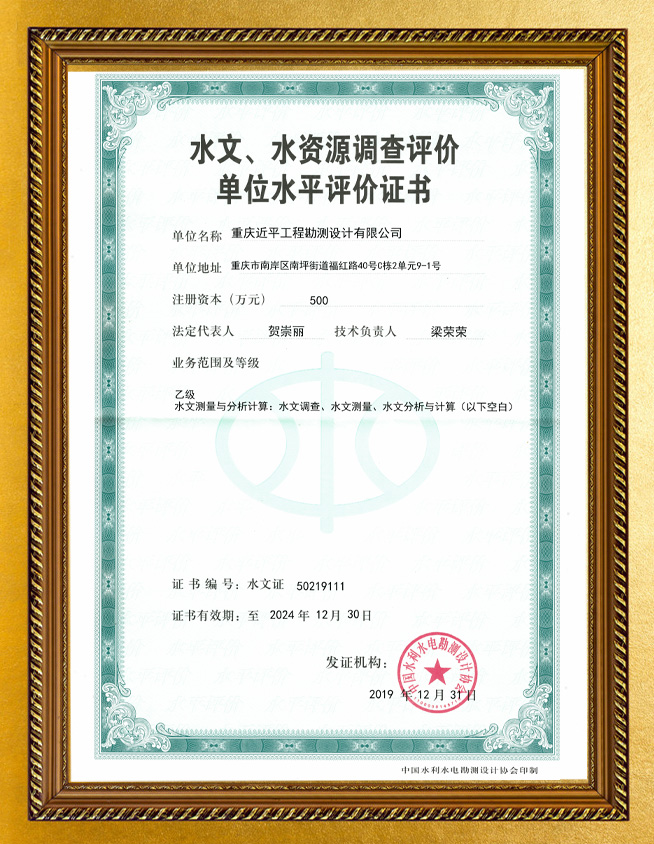 水文、水资源调查评价
单位水平评价证书

单位名称 重庆近平工程勘测设计有限公司

单位地址 重庆市南岸区南坪街道福红路40号C栋2单元9-1号

注册资本（万元） 500

法定代表人 贺崇丽 技术负责人 梁荣荣

业务范围及等级

乙级
水文测量与分析计算：水文调查、水文测量、水文分析与计算（以下空白）

证书编号：水文证 50219111

证书有效期：至 2024 年 12 月 30 日

发证机构：

中国水利水电勘测设计协会

2019 年 12 月 31 日

中国水利水电勘测设计协会印制